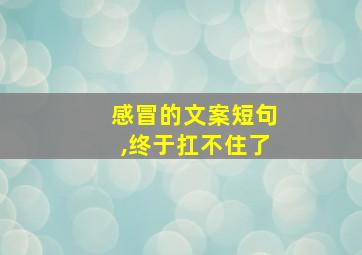 感冒的文案短句
,终于扛不住了